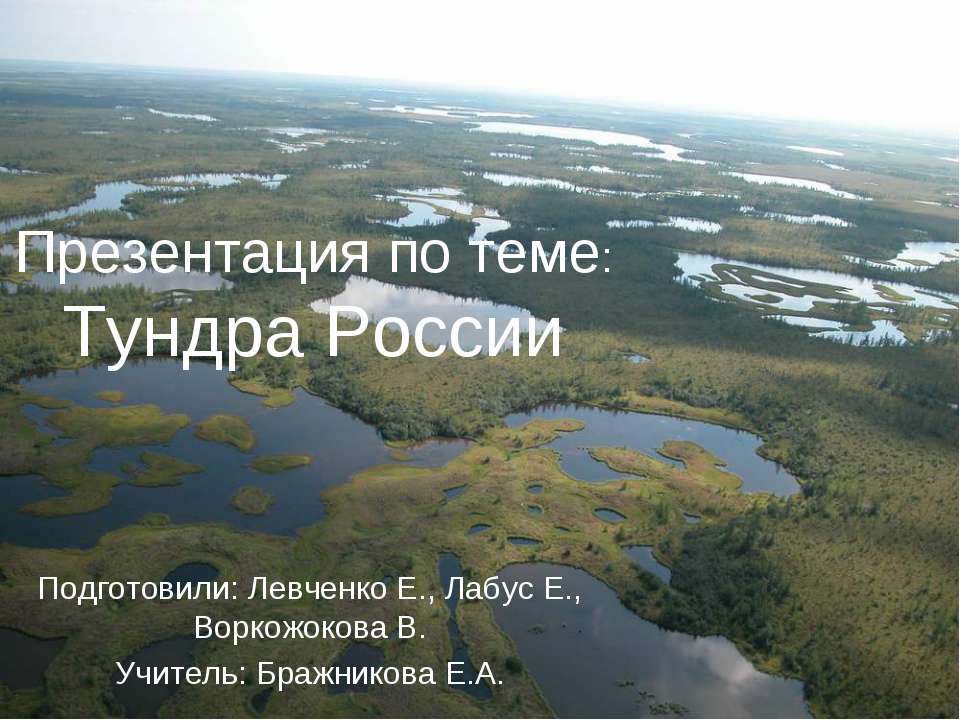 Презентация по теме:
Тундра России

Подготовили: Левченко Е., Лабус Е., Воркожокова В.
Учитель: Бражникова Е.А.